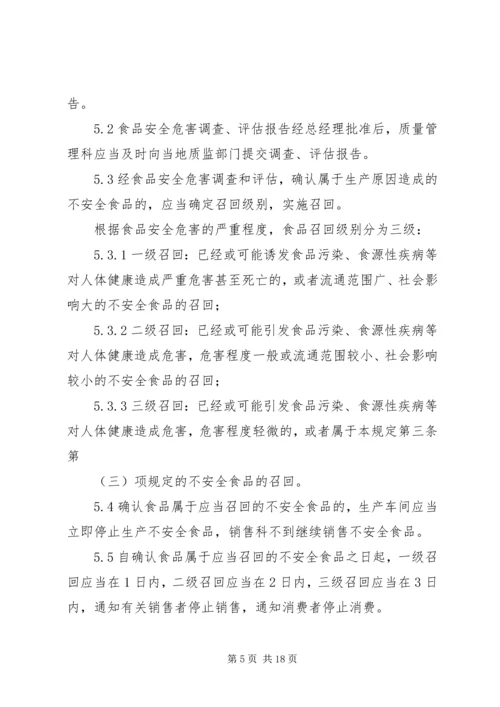 告。

5.2 食品安全危害调查、评估报告经总经理批准后，质量管理科应当及时向当地质监部门提交调查、评估报告。

5.3 经食品安全危害调查和评估，确认属于生产原因造成的不安全食品的，应当确定召回级别，实施召回。

根据食品安全危害的严重程度，食品召回级别分为三级：

5.3.1 一级召回：已经或可能诱发食品污染、食源性疾病等对人体健康造成严重危害甚至死亡的，或者流通范围广、社会影响大的不安全食品的召回；

5.3.2 二级召回：已经或可能引发食品污染、食源性疾病等对人体健康造成危害，危害程度一般或流通范围较小、社会影响较小的不安全食品的召回；

5.3.3 三级召回：已经或可能引发食品污染、食源性疾病等对人体健康造成危害，危害程度轻微的，或者属于本规定第三条第

（三）项规定的不安全食品的召回。

5.4 确认食品属于应当召回的不安全食品的，生产车间应当立即停止生产不安全食品，销售科不到继续销售不安全食品。

5.5 自确认食品属于应当召回的不安全食品之日起，一级召回应当在 1 日内，二级召回应当在 2 日内，三级召回应当在 3 日内，通知有关销售者停止销售，通知消费者停止消费。

第 5 页 共 18 页